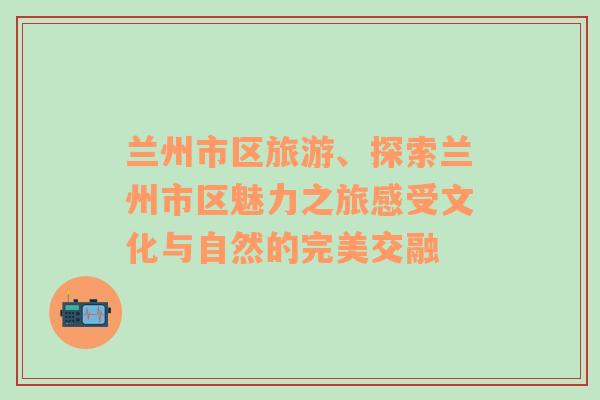 兰州市区旅游、探索兰州市区魅力之旅感受文化与自然的完美交融